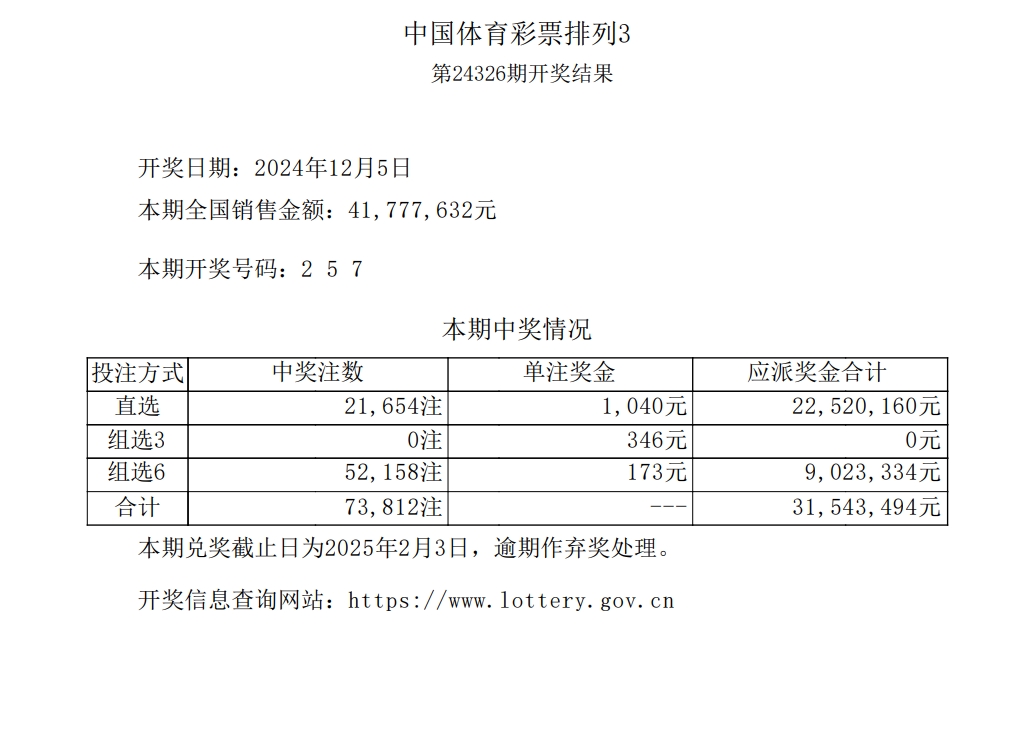 中国体育彩票排列3

第24326期开奖结果

开奖日期：2024年12月5日

本期全国销售金额：41,777,632元

本期开奖号码：2 5 7

本期中奖情况

| 投注方式 | 中奖注数 | 单注奖金 | 应派奖金合计 |
|---|---|---|---|
| 直选 | 21,654注 | 1,040元 | 22,520,160元 |
| 组选3 | 0注 | 346元 | 0元 |
| 组选6 | 52,158注 | 173元 | 9,023,334元 |
| 合计 | 73,812注 | --- | 31,543,494元 |

本期兑奖截止日为2025年2月3日，逾期作弃奖处理。

开奖信息查询网站：https://www.lottery.gov.cn